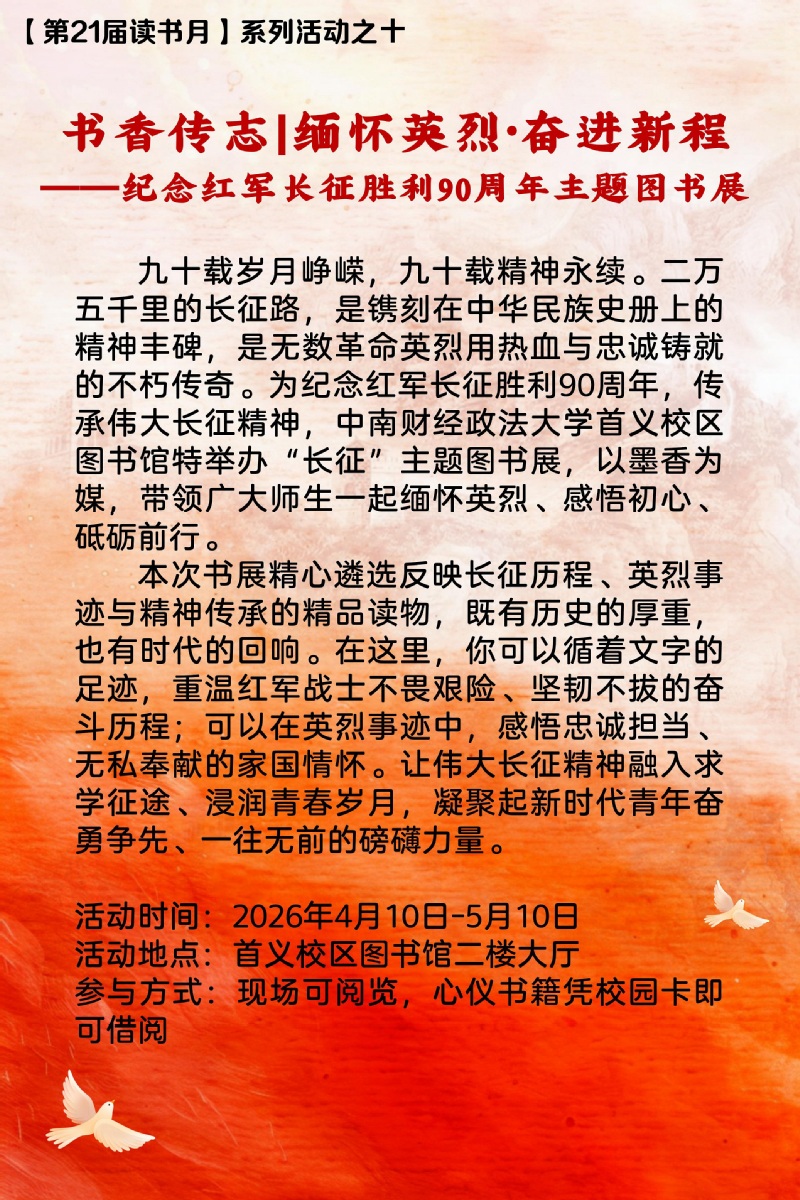 【第21届读书月】系列活动之十

书香传志|缅怀英烈·奋进新程
——纪念红军长征胜利90周年主题图书展

九十载岁月峥嵘，九十载精神永续。二万五千里的长征路，是镌刻在中华民族史册上的精神丰碑，是无数革命英烈用热血与忠诚铸就的不朽传奇。为纪念红军长征胜利90周年，传承伟大长征精神，中南财经政法大学首义校区图书馆特举办“长征”主题图书展，以墨香为媒，带领广大师生一起缅怀英烈、感悟初心、砥砺前行。

本次书展精心遴选反映长征历程、英烈事迹与精神传承的精品读物，既有历史的厚重，也有时代的回响。在这里，你可以循着文字的足迹，重温红军战士不畏艰险、坚韧不拔的奋斗历程；可以在英烈事迹中，感悟忠诚担当、无私奉献的家国情怀。让伟大长征精神融入求学征途、浸润青春岁月，凝聚起新时代青年奋勇争先、一往无前的磅礴力量。

活动时间：2026年4月10日-5月10日
活动地点：首义校区图书馆二楼大厅
参与方式：现场可阅览，心仪书籍凭校园卡即可借阅